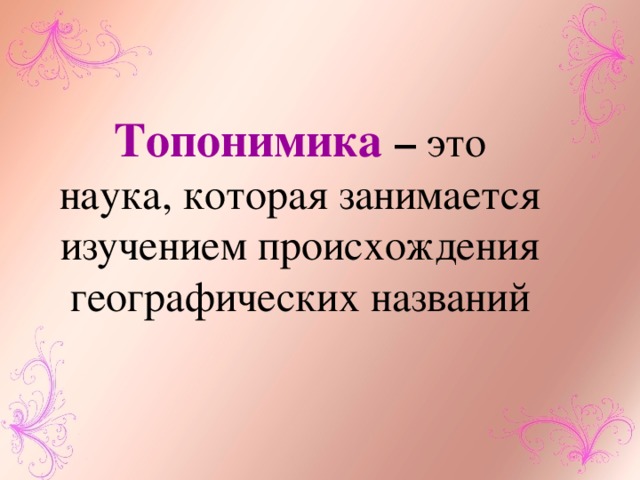 Топонимика – это наука, которая занимается изучением происхождения географических названий